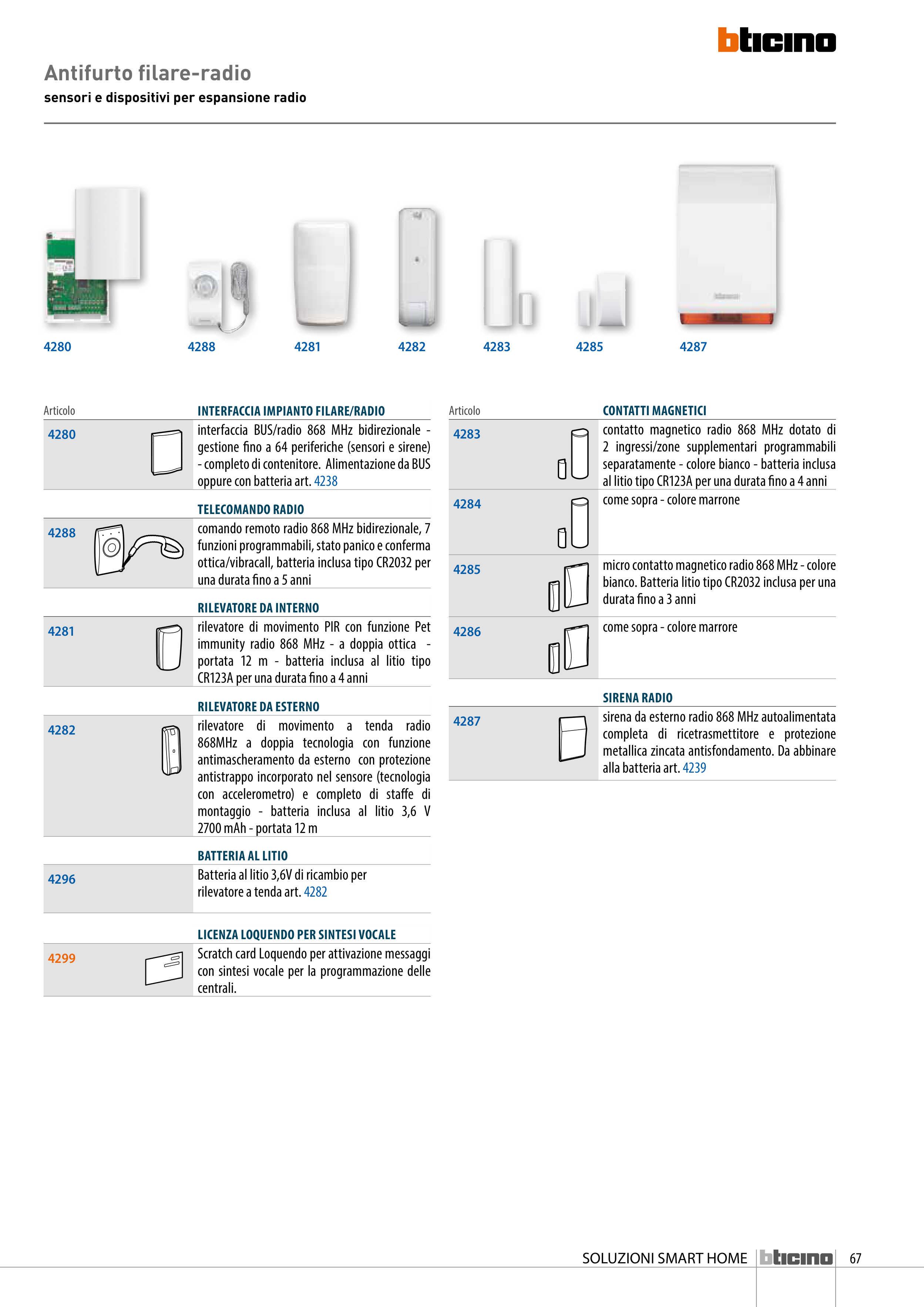 bticino

Antifurto filare-radio
sensori e dispositivi per espansione radio

4280 4288 4281 4282 4283 4285 4287

| Articolo | INTERFACCIA IMPIANTO FILARE/RADIO |
|---|---|
| 4280 | interfaccia BUS/radio 868 MHz bidirezionale - gestione fino a 64 periferiche (sensori e sirene) - completo di contenitore. Alimentazione da BUS oppure con batteria art. 4238 |
| | TELECOMANDO RADIO |
| 4288 | comando remoto radio 868 MHz bidirezionale, 7 funzioni programmabili, stato panico e conferma ottica/vibracall, batteria inclusa tipo CR2032 per una durata fino a 5 anni |
| | RILEVATORE DA INTERNO |
| 4281 | rilevatore di movimento PIR con funzione Pet immunity radio 868 MHz - a doppia ottica - portata 12 m - batteria inclusa al litio tipo CR123A per una durata fino a 4 anni |
| | RILEVATORE DA ESTERNO |
| 4282 | rilevatore di movimento a tenda radio 868MHz a doppia tecnologia con funzione antimascheramento da esterno con protezione antistrappo incorporato nel sensore (tecnologia con accelerometro) e completo di staffe di montaggio - batteria inclusa al litio 3,6 V 2700 mAh - portata 12 m |
| | BATTERIA AL LITIO |
| 4296 | Batteria al litio 3,6V di ricambio per rilevatore a tenda art. 4282 |
| | LICENZA LOQUENDO PER SINTESI VOCALE |
| 4299 | Scratch card Loquendo per attivazione messaggi con sintesi vocale per la programmazione delle centrali. |

| Articolo | CONTATTI MAGNETICI |
|---|---|
| 4283 | contatto magnetico radio 868 MHz dotato di 2 ingressi/zone supplementari programmabili separatamente - colore bianco - batteria inclusa al litio tipo CR123A per una durata fino a 4 anni |
| 4284 | come sopra - colore marrone |
| 4285 | micro contatto magnetico radio 868 MHz - colore bianco. Batteria litio tipo CR2032 inclusa per una durata fino a 3 anni |
| 4286 | come sopra - colore marrore |
| | SIRENA RADIO |
| 4287 | sirena da esterno radio 868 MHz autoalimentata completa di ricetrasmettitore e protezione metallica zincata antisfondamento. Da abbinare alla batteria art. 4239 |

SOLUZIONI SMART HOME bticino 67